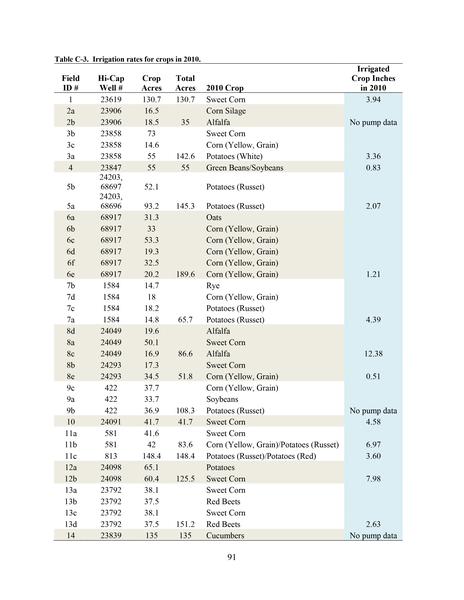 Table C-3. Irrigation rates for crops in 2010.

| Field ID # | Hi-Cap Well # | Crop Acres | Total Acres | 2010 Crop | Irrigated Crop Inches in 2010 |
|---|---|---|---|---|---|
| 1 | 23619 | 130.7 | 130.7 | Sweet Corn | 3.94 |
| 2a | 23906 | 16.5 | | Corn Silage | |
| 2b | 23906 | 18.5 | 35 | Alfalfa | No pump data |
| 3b | 23858 | 73 | | Sweet Corn | |
| 3c | 23858 | 14.6 | | Corn (Yellow, Grain) | |
| 3a | 23858 | 55 | 142.6 | Potatoes (White) | 3.36 |
| 4 | 23847 | 55 | 55 | Green Beans/Soybeans | 0.83 |
| 5b | 24203, 68697 | 52.1 | | Potatoes (Russet) | |
| 5a | 24203, 68696 | 93.2 | 145.3 | Potatoes (Russet) | 2.07 |
| 6a | 68917 | 31.3 | | Oats | |
| 6b | 68917 | 33 | | Corn (Yellow, Grain) | |
| 6c | 68917 | 53.3 | | Corn (Yellow, Grain) | |
| 6d | 68917 | 19.3 | | Corn (Yellow, Grain) | |
| 6f | 68917 | 32.5 | | Corn (Yellow, Grain) | |
| 6e | 68917 | 20.2 | 189.6 | Corn (Yellow, Grain) | 1.21 |
| 7b | 1584 | 14.7 | | Rye | |
| 7d | 1584 | 18 | | Corn (Yellow, Grain) | |
| 7c | 1584 | 18.2 | | Potatoes (Russet) | |
| 7a | 1584 | 14.8 | 65.7 | Potatoes (Russet) | 4.39 |
| 8d | 24049 | 19.6 | | Alfalfa | |
| 8a | 24049 | 50.1 | | Sweet Corn | |
| 8c | 24049 | 16.9 | 86.6 | Alfalfa | 12.38 |
| 8b | 24293 | 17.3 | | Sweet Corn | |
| 8e | 24293 | 34.5 | 51.8 | Corn (Yellow, Grain) | 0.51 |
| 9c | 422 | 37.7 | | Corn (Yellow, Grain) | |
| 9a | 422 | 33.7 | | Soybeans | |
| 9b | 422 | 36.9 | 108.3 | Potatoes (Russet) | No pump data |
| 10 | 24091 | 41.7 | 41.7 | Sweet Corn | 4.58 |
| 11a | 581 | 41.6 | | Sweet Corn | |
| 11b | 581 | 42 | 83.6 | Corn (Yellow, Grain)/Potatoes (Russet) | 6.97 |
| 11c | 813 | 148.4 | 148.4 | Potatoes (Russet)/Potatoes (Red) | 3.60 |
| 12a | 24098 | 65.1 | | Potatoes | |
| 12b | 24098 | 60.4 | 125.5 | Sweet Corn | 7.98 |
| 13a | 23792 | 38.1 | | Sweet Corn | |
| 13b | 23792 | 37.5 | | Red Beets | |
| 13c | 23792 | 38.1 | | Sweet Corn | |
| 13d | 23792 | 37.5 | 151.2 | Red Beets | 2.63 |
| 14 | 23839 | 135 | 135 | Cucumbers | No pump data |

91